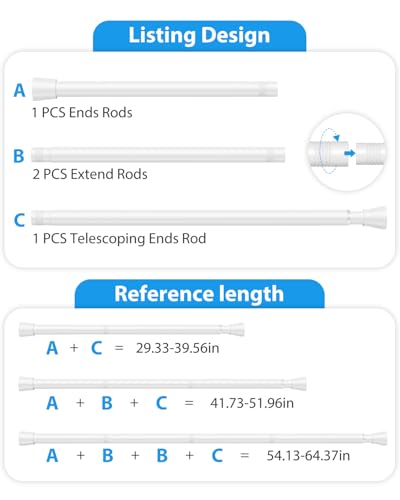 Listing Design

A
1 PCS Ends Rods

B
2 PCS Extend Rods

C
1 PCS Telescoping Ends Rod

Reference length

A + C = 29.33-39.56in

A + B + C = 41.73-51.96in

A + B + B + C = 54.13-64.37in